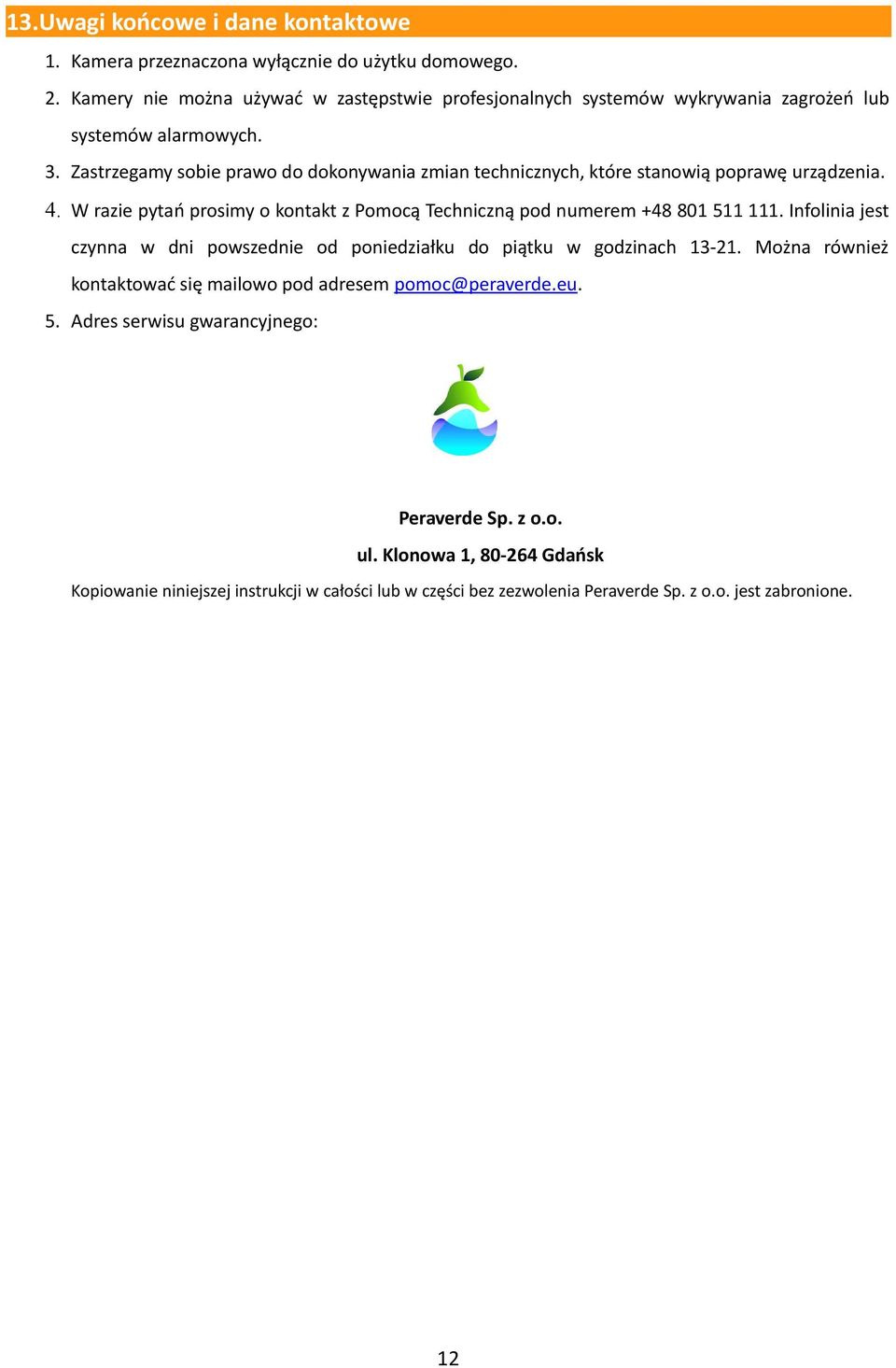 13.Uwagi końcowe i dane kontaktowe

1. Kamera przeznaczona wyłącznie do użytku domowego.

2. Kamery nie można używać w zastępstwie profesjonalnych systemów wykrywania zagrożeń lub systemów alarmowych.

3. Zastrzegamy sobie prawo do dokonywania zmian technicznych, które stanowią poprawę urządzenia.

4. W razie pytań prosimy o kontakt z Pomocą Techniczną pod numerem +48 801 511 111. Infolinia jest czynna w dni powszednie od poniedziałku do piątku w godzinach 13-21. Można również kontaktować się mailowo pod adresem pomoc@peraverde.eu.

5. Adres serwisu gwarancyjnego:

Peraverde Sp. z o.o.

ul. Klonowa 1, 80-264 Gdańsk

Kopiowanie niniejszej instrukcji w całości lub w części bez zezwolenia Peraverde Sp. z o.o. jest zabronione.

12